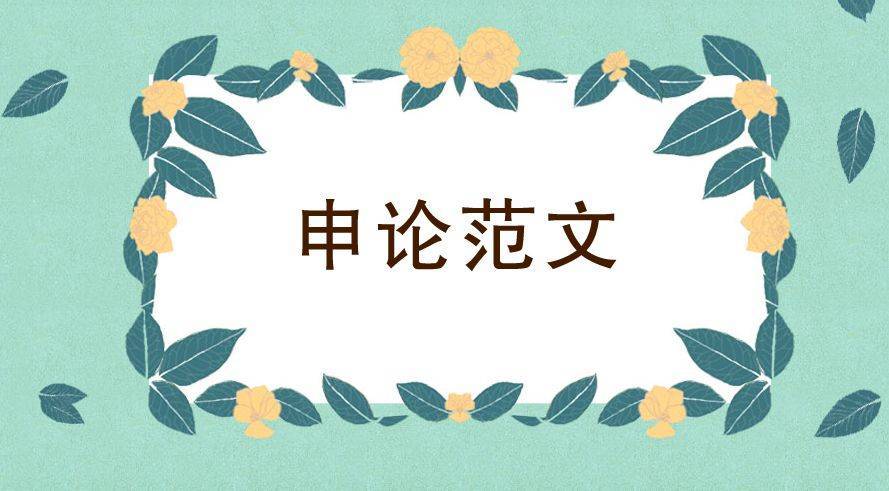 申论范文